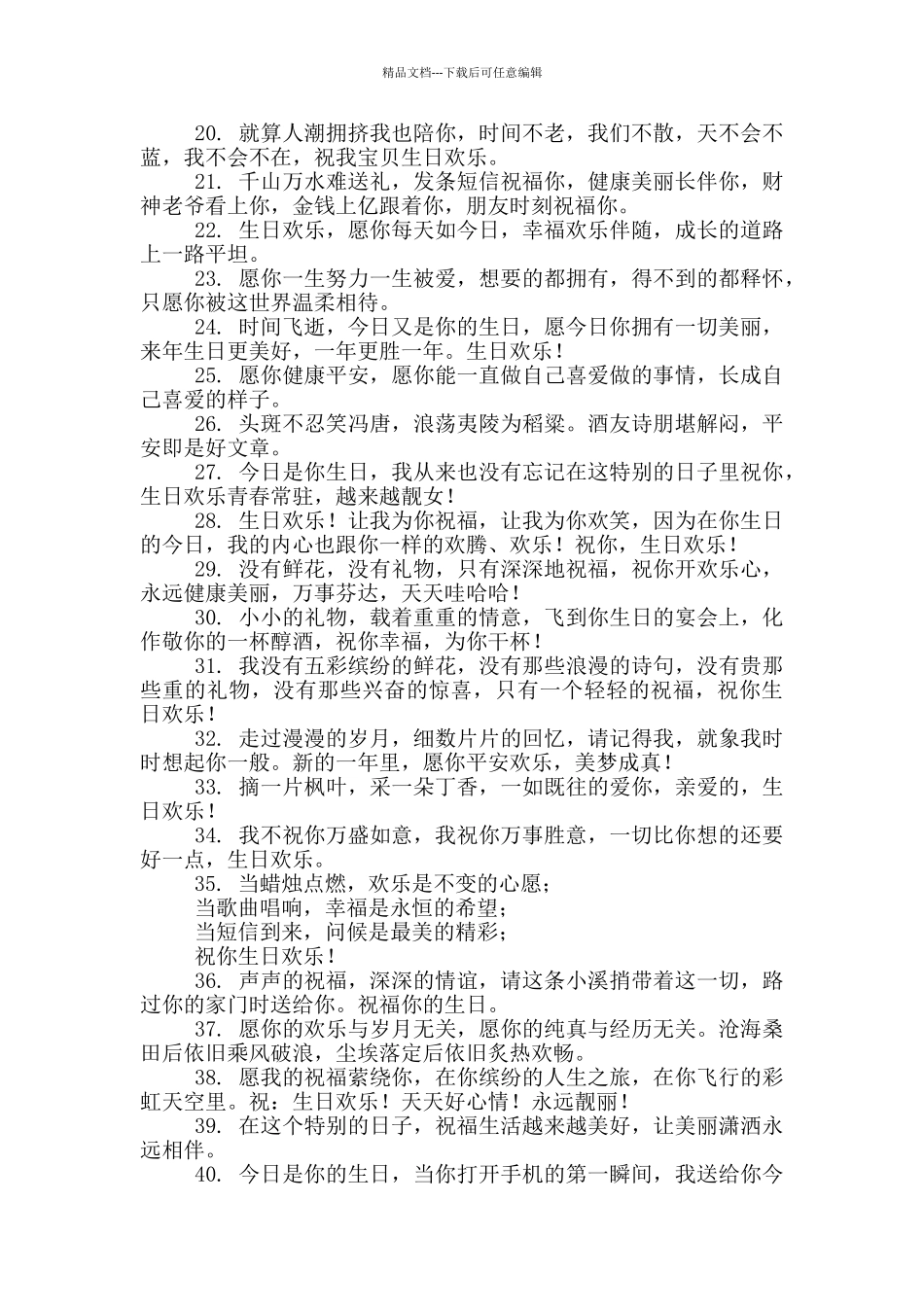 精品文档---下载后可任意编辑

20. 就算人潮拥挤我也陪你，时间不老，我们不散，天不会不蓝，我不会不在，祝我宝贝生日欢乐。

21. 千山万水难送礼，发条短信祝福你，健康美丽长伴你，财神老爷看上你，金钱上亿跟着你，朋友时刻祝福你。

22. 生日欢乐，愿你每天如今日，幸福欢乐伴随，成长的道路上一路平坦。

23. 愿你一生努力一生被爱，想要的都拥有，得不到的都释怀，只愿你被这世界温柔相待。

24. 时间飞逝，今日又是你的生日，愿今日你拥有一切美丽，来年生日更美好，一年更胜一年。生日欢乐！

25. 愿你健康平安，愿你能一直做自己喜爱做的事情，长成自己喜爱的样子。

26. 头斑不忍笑冯唐，浪荡夷陵为稻粱。酒友诗朋堪解闷，平安即是好文章。

27. 今日是你生日，我从来也没有忘记在这特别的日子里祝你，生日欢乐青春常驻，越来越靓女！

28. 生日欢乐！让我为你祝福，让我为你欢笑，因为在你生日的今日，我的内心也跟你一样的欢腾、欢乐！祝你，生日欢乐！

29. 没有鲜花，没有礼物，只有深深地祝福，祝你开欢乐心，永远健康美丽，万事芬达，天天哇哈哈！

30. 小小的礼物，载着重重的情意，飞到你生日的宴会上，化作敬你的一杯醇酒，祝你幸福，为你干杯！

31. 我没有五彩缤纷的鲜花，没有那些浪漫的诗句，没有贵那些重的礼物，没有那些兴奋的惊喜，只有一个轻轻的祝福，祝你生日欢乐！

32. 走过漫漫的岁月，细数片片的回忆，请记得我，就象我时时想起你一般。新的一年里，愿你平安欢乐，美梦成真！

33. 摘一片枫叶，采一朵丁香，一如既往的爱你，亲爱的，生日欢乐！

34. 我不祝你万盛如意，我祝你万事胜意，一切比你想的还要好一点，生日欢乐。

35. 当蜡烛点燃，欢乐是不变的心愿；
当歌曲唱响，幸福是永恒的希望；
当短信到来，问候是最美的精彩；
祝你生日欢乐！

36. 声声的祝福，深深的情谊，请这条小溪捎带着这一切，路过你的家门时送给你。祝福你的生日。

37. 愿你的欢乐与岁月无关，愿你的纯真与经历无关。沧海桑田后依旧乘风破浪，尘埃落定后依旧炙热欢畅。

38. 愿我的祝福萦绕你，在你缤纷的人生之旅，在你飞行的彩虹天空里。祝：生日欢乐！天天好心情！永远靓丽！

39. 在这个特别的日子，祝福生活越来越美好，让美丽潇洒永远相伴。

40. 今日是你的生日，当你打开手机的第一瞬间，我送给你今